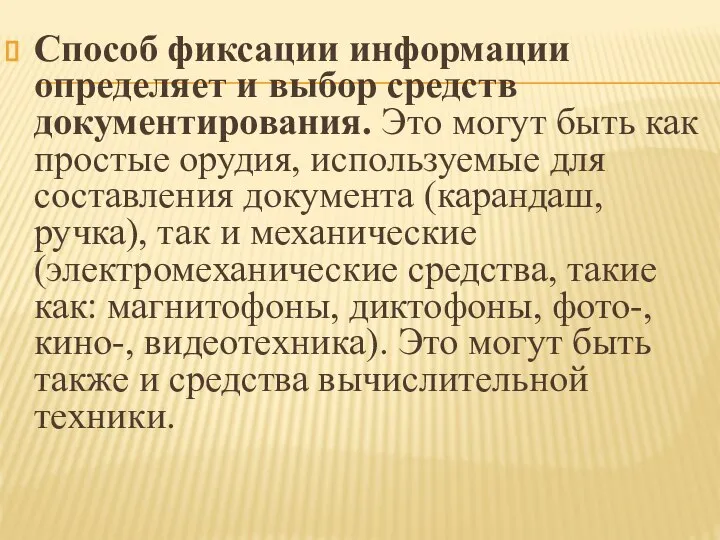 Способ фиксации информации определяет и выбор средств документирования. Это могут быть как простые орудия, используемые для составления документа (карандаш, ручка), так и механические (электромеханические средства, такие как: магнитофоны, диктофоны, фото-, кино-, видеотехника). Это могут быть также и средства вычислительной техники.